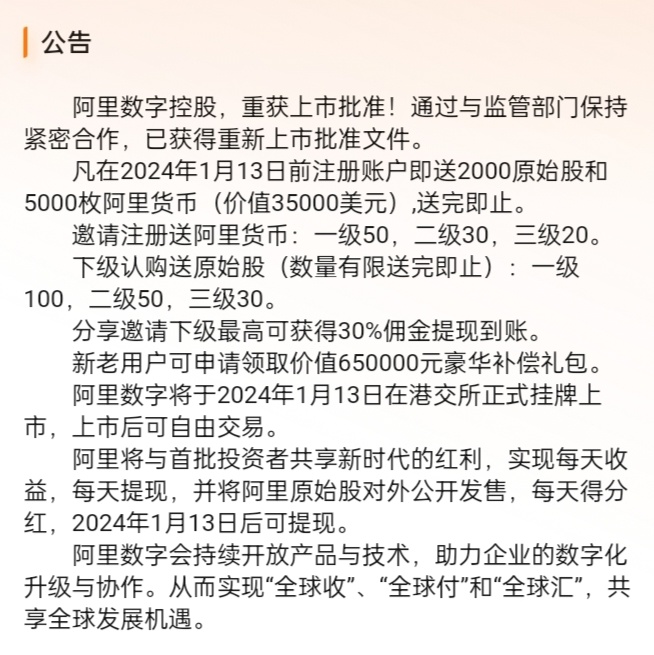 公告

阿里数字控股，重获上市批准！通过与监管部门保持紧密合作，已获得重新上市批准文件。

凡在2024年1月13日前注册账户即送2000原始股和5000枚阿里货币（价值35000美元）,送完即止。

邀请注册送阿里货币：一级50，二级30，三级20。

下级认购送原始股（数量有限送完即止）：一级100，二级50，三级30。

分享邀请下级最高可获得30%佣金提现到账。

新老用户可申请领取价值650000元豪华补偿礼包。

阿里数字将于2024年1月13日在港交所正式挂牌上市，上市后可自由交易。

阿里将与首批投资者共享新时代的红利，实现每天收益，每天提现，并将阿里原始股对外公开发售，每天得分红，2024年1月13日后可提现。

阿里数字会持续开放产品与技术，助力企业的数字化升级与协作。从而实现“全球收”、“全球付”和“全球汇”，共享全球发展机遇。